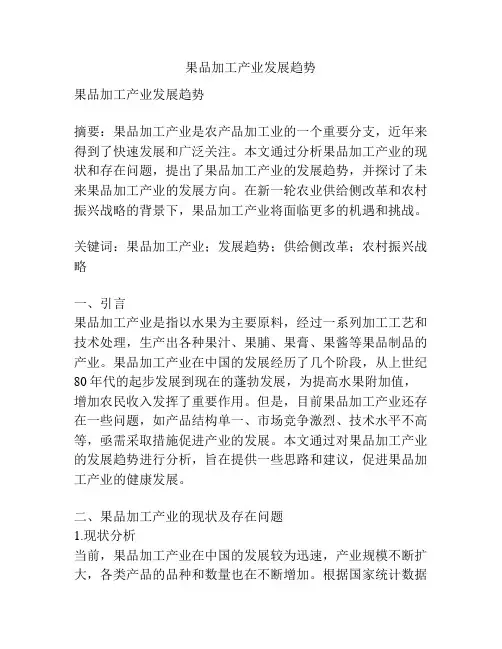 果品加工产业发展趋势

果品加工产业发展趋势

摘要：果品加工产业是农产品加工业的一个重要分支，近年来得到了快速发展和广泛关注。本文通过分析果品加工产业的现状和存在问题，提出了果品加工产业的发展趋势，并探讨了未来果品加工产业的发展方向。在新一轮农业供给侧改革和农村振兴战略的背景下，果品加工产业将面临更多的机遇和挑战。

关键词：果品加工产业；发展趋势；供给侧改革；农村振兴战略

一、引言
果品加工产业是指以水果为主要原料，经过一系列加工工艺和技术处理，生产出各种果汁、果脯、果膏、果酱等果品制品的产业。果品加工产业在中国的发展经历了几个阶段，从上世纪80年代的起步发展到现在的蓬勃发展，为提高水果附加值，增加农民收入发挥了重要作用。但是，目前果品加工产业还存在一些问题，如产品结构单一、市场竞争激烈、技术水平不高等，亟需采取措施促进产业的发展。本文通过对果品加工产业的发展趋势进行分析，旨在提供一些思路和建议，促进果品加工产业的健康发展。

二、果品加工产业的现状及存在问题
1.现状分析
当前，果品加工产业在中国的发展较为迅速，产业规模不断扩大，各类产品的品种和数量也在不断增加。根据国家统计数据